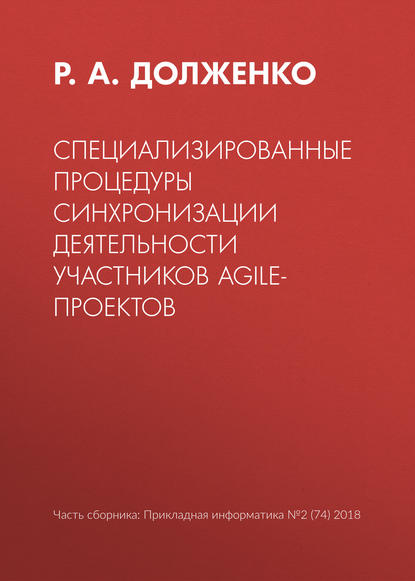 Р. А. ДОЛЖЕНКО

СПЕЦИАЛИЗИРОВАННЫЕ ПРОЦЕДУРЫ СИНХРОНИЗАЦИИ ДЕЯТЕЛЬНОСТИ УЧАСТНИКОВ AGILE-ПРОЕКТОВ

Часть сборника: Прикладная информатика №2 (74) 2018